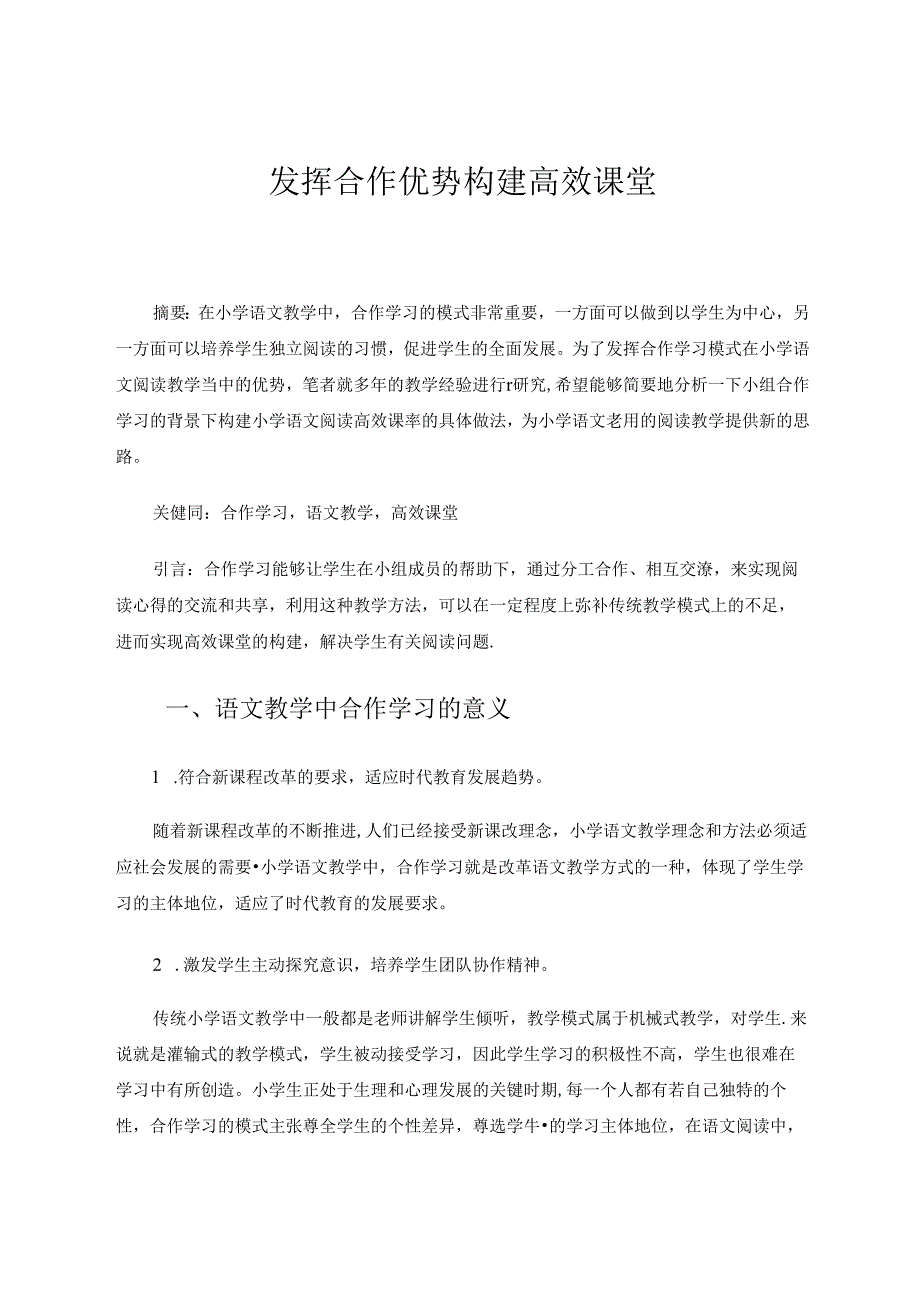 发挥合作优势构建高效课堂

摘要：在小学语文教学中，合作学习的模式非常重要，一方面可以做到以学生为中心，另一方面可以培养学生独立阅读的习惯，促进学生的全面发展。为了发挥合作学习模式在小学语文阅读教学当中的优势，笔者就多年的教学经验进行r研究，希望能够简要地分析一下小组合作学习的背景下构建小学语文阅读高效课率的具体做法，为小学语文老用的阅读教学提供新的思路。

关健同：合作学习，语文教学，高效课堂

引言：合作学习能够让学生在小组成员的帮助下，通过分工合作、相互交潦，来实现阅读心得的交流和共享，利用这种教学方法，可以在一定程度上弥补传统教学模式上的不足，进而实现高效课堂的构建，解决学生有关阅读问题.

一、语文教学中合作学习的意义

1 .符合新课程改革的要求，适应时代教育发展趋势。

随着新课程改革的不断推进，人们已经接受新课改理念，小学语文教学理念和方法必须适应社会发展的需要•小学语文教学中，合作学习就是改革语文教学方式的一种，体现了学生学习的主体地位，适应了时代教育的发展要求。

2 .激发学生主动探究意识，培养学生团队协作精神。

传统小学语文教学中一般都是老师讲解学生倾听，教学模式属于机械式教学，对学生.来说就是灌输式的教学模式，学生被动接受学习，因此学生学习的积极性不高，学生也很难在学习中有所创造。小学生正处于生理和心理发展的关键时期，每一个人都有若自己独特的个性，合作学习的模式主张尊全学生的个性差异，尊选学牛•的学习主体地位，在语文阅读中，